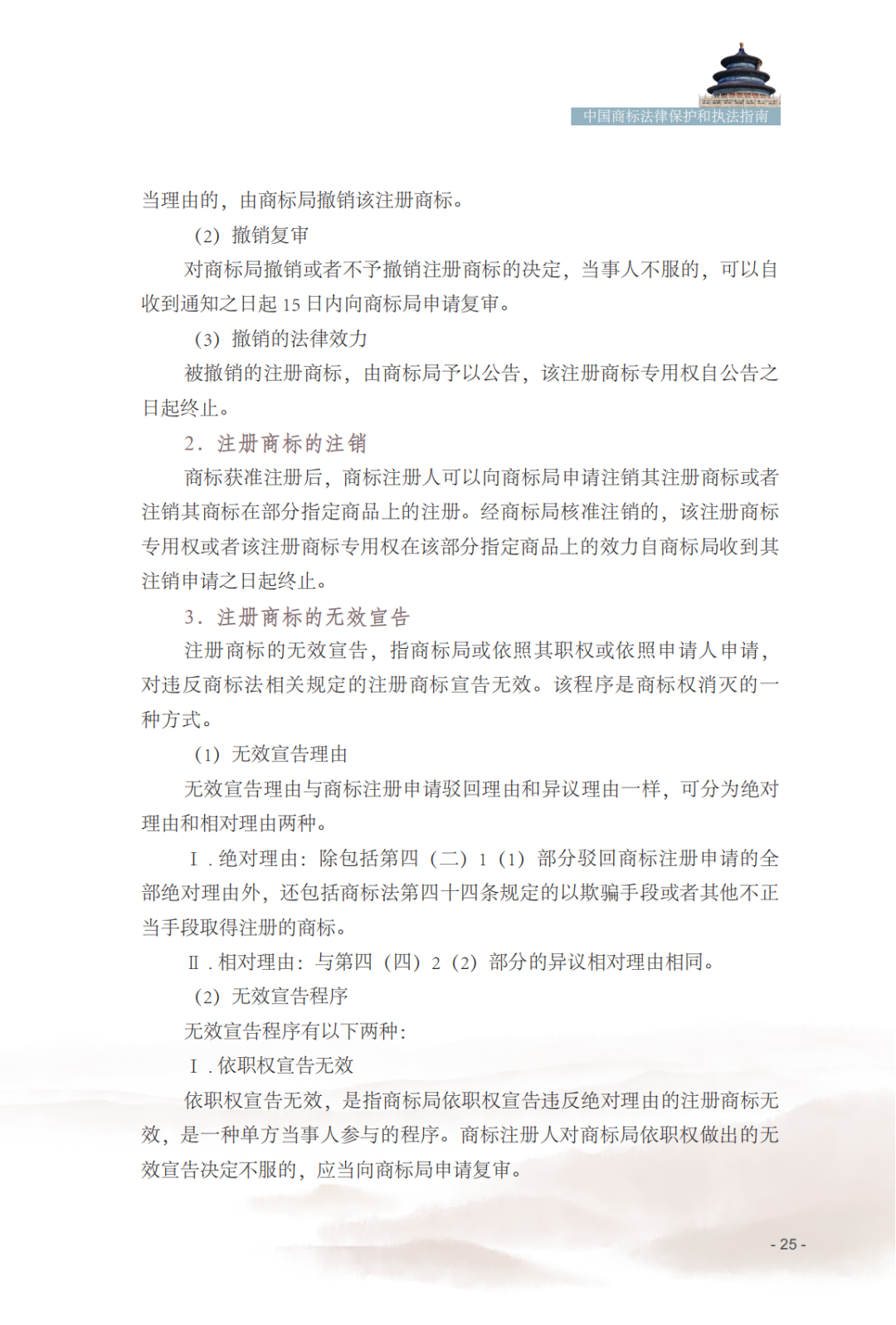 中国商标法律保护和执法指南

当理由的，由商标局撤销该注册商标。

（2）撤销复审

对商标局撤销或者不予撤销注册商标的决定，当事人不服的，可以自收到通知之日起 15 日内向商标局申请复审。

（3）撤销的法律效力

被撤销的注册商标，由商标局予以公告，该注册商标专用权自公告之日起终止。

2．注册商标的注销

商标获准注册后，商标注册人可以向商标局申请注销其注册商标或者注销其商标在部分指定商品上的注册。经商标局核准注销的，该注册商标专用权或者该注册商标专用权在该部分指定商品上的效力自商标局收到其注销申请之日起终止。

3．注册商标的无效宣告

注册商标的无效宣告，指商标局或依照其职权或依照申请人申请，对违反商标法相关规定的注册商标宣告无效。该程序是商标权消灭的一种方式。

（1）无效宣告理由

无效宣告理由与商标注册申请驳回理由和异议理由一样，可分为绝对理由和相对理由两种。

Ⅰ．绝对理由：除包括第四（二）1（1）部分驳回商标注册申请的全部绝对理由外，还包括商标法第四十四条规定的以欺骗手段或者其他不正当手段取得注册的商标。

Ⅱ．相对理由：与第四（四）2（2）部分的异议相对理由相同。

（2）无效宣告程序

无效宣告程序有以下两种：

Ⅰ．依职权宣告无效

依职权宣告无效，是指商标局依职权宣告违反绝对理由的注册商标无效，是一种单方当事人参与的程序。商标注册人对商标局依职权做出的无效宣告决定不服的，应当向商标局申请复审。

- 25 -